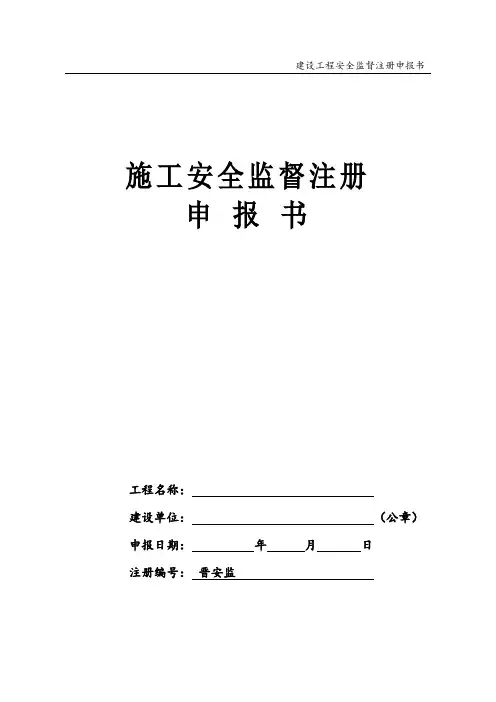 建设工程安全监督注册申报书

施工安全监督注册
申 报 书

工程名称：____

建设单位：____（公章）

申报日期：____年____月____日

注册编号：晋安监____